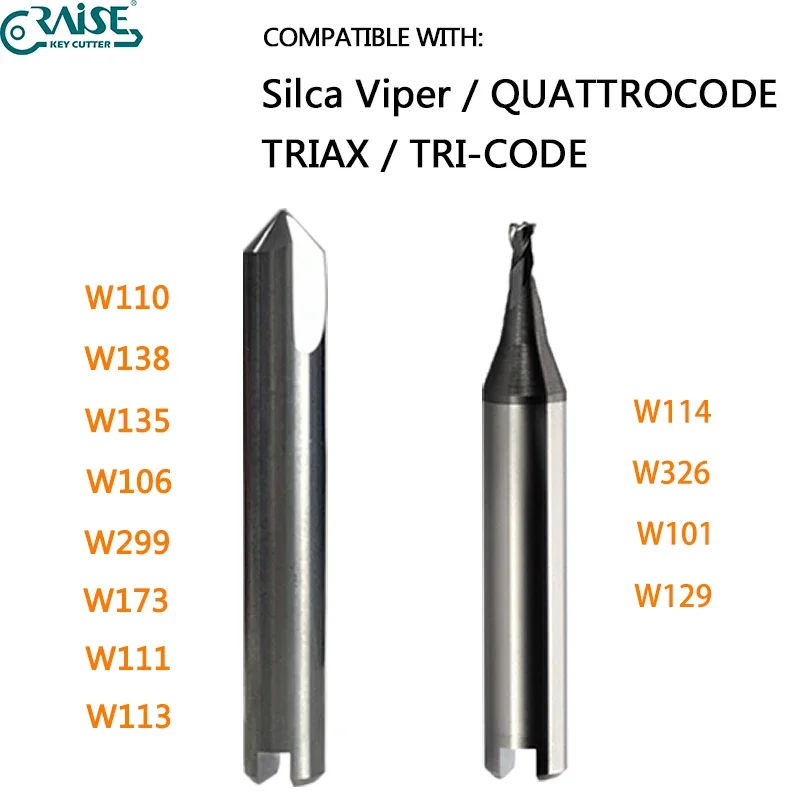 RAISE®
KEY CUTTER

COMPATIBLE WITH:

Silca Viper / QUATTROCODE

TRIAX / TRI-CODE

W110
W138
W135
W106
W299
W173
W111
W113

W114
W326
W101
W129